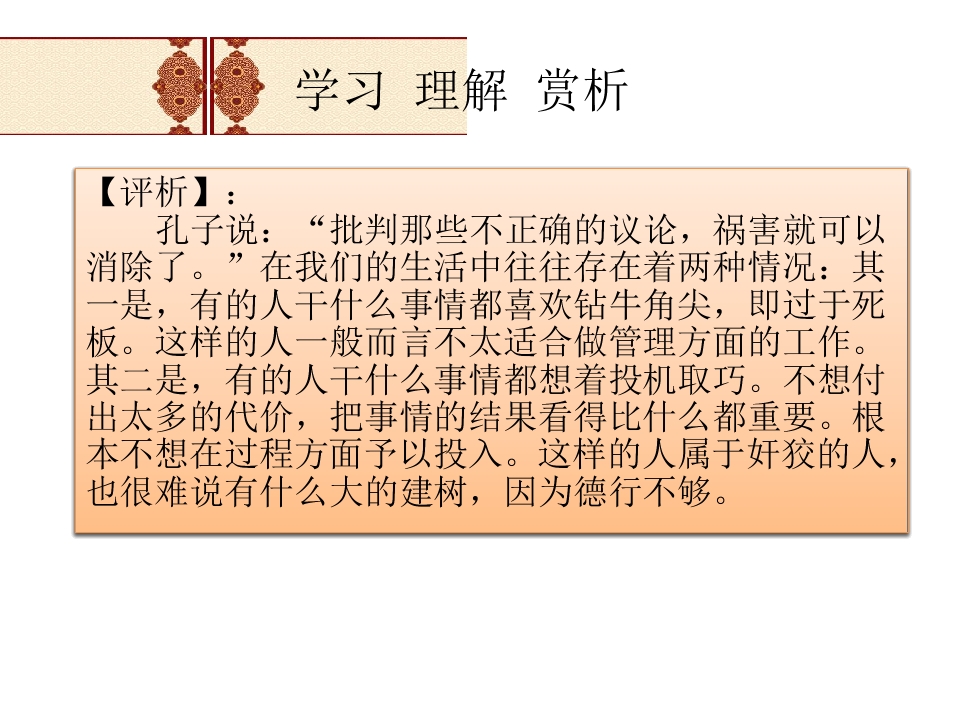 学习 理解 赏析

【评析】：

孔子说：“批判那些不正确的议论，祸害就可以消除了。”在我们的生活中往往存在着两种情况：其一是，有的人干什么事情都喜欢钻牛角尖，即过于死板。这样的人一般而言不太适合做管理方面的工作。其二是，有的人干什么事情都想着投机取巧。不想付出太多的代价，把事情的结果看得比什么都重要。根本不想在过程方面予以投入。这样的人属于奸狡的人，也很难说有什么大的建树，因为德行不够。